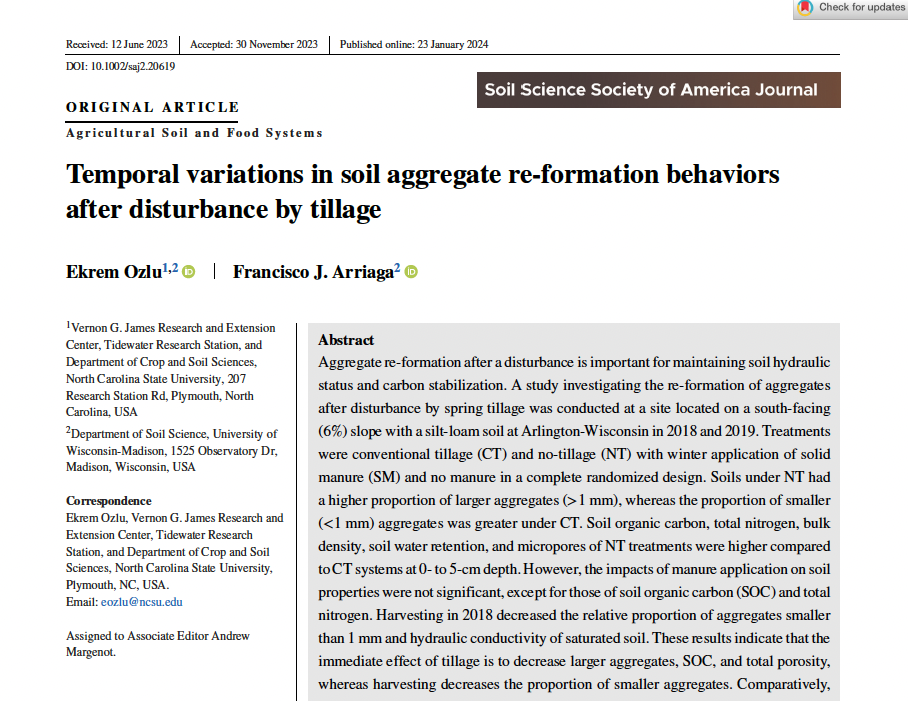 Check for updates

Received: 12 June 2023 | Accepted: 30 November 2023 | Published online: 23 January 2024

DOI: 10.1002/saj2.20619

Soil Science Society of America Journal

ORIGINAL ARTICLE

Agricultural Soil and Food Systems

Temporal variations in soil aggregate re-formation behaviors after disturbance by tillage

Ekrem Ozlu$^{1,2}$ | Francisco J. Arriaga$^{2}$

$^1$Vernon G. James Research and Extension Center, Tidewater Research Station, and Department of Crop and Soil Sciences, North Carolina State University, 207 Research Station Rd, Plymouth, North Carolina, USA

$^2$Department of Soil Science, University of Wisconsin-Madison, 1525 Observatory Dr, Madison, Wisconsin, USA

Correspondence
Ekrem Ozlu, Vernon G. James Research and Extension Center, Tidewater Research Station, and Department of Crop and Soil Sciences, North Carolina State University, Plymouth, NC, USA.
Email: eozlu@ncsu.edu

Assigned to Associate Editor Andrew Margenot.

Abstract
Aggregate re-formation after a disturbance is important for maintaining soil hydraulic status and carbon stabilization. A study investigating the re-formation of aggregates after disturbance by spring tillage was conducted at a site located on a south-facing (6%) slope with a silt-loam soil at Arlington-Wisconsin in 2018 and 2019. Treatments were conventional tillage (CT) and no-tillage (NT) with winter application of solid manure (SM) and no manure in a complete randomized design. Soils under NT had a higher proportion of larger aggregates (>1 mm), whereas the proportion of smaller (<1 mm) aggregates was greater under CT. Soil organic carbon, total nitrogen, bulk density, soil water retention, and micropores of NT treatments were higher compared to CT systems at 0- to 5-cm depth. However, the impacts of manure application on soil properties were not significant, except for those of soil organic carbon (SOC) and total nitrogen. Harvesting in 2018 decreased the relative proportion of aggregates smaller than 1 mm and hydraulic conductivity of saturated soil. These results indicate that the immediate effect of tillage is to decrease larger aggregates, SOC, and total porosity, whereas harvesting decreases the proportion of smaller aggregates. Comparatively,